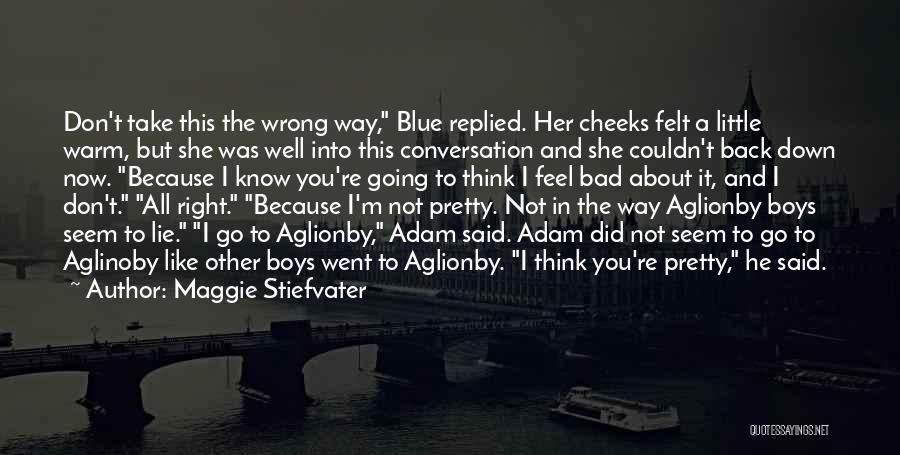 Don't take this the wrong way," Blue replied. Her cheeks felt a little warm, but she was well into this conversation and she couldn't back down now. "Because I know you're going to think I feel bad about it, and I don't." "All right." "Because I'm not pretty. Not in the way Aglionby boys seem to lie." "I go to Aglionby," Adam said. Adam did not seem to go to Aglinoby like other boys went to Aglionby. "I think you're pretty," he said.
~ Author: Maggie Stiefvater

QUOTESSAYINGS.NET